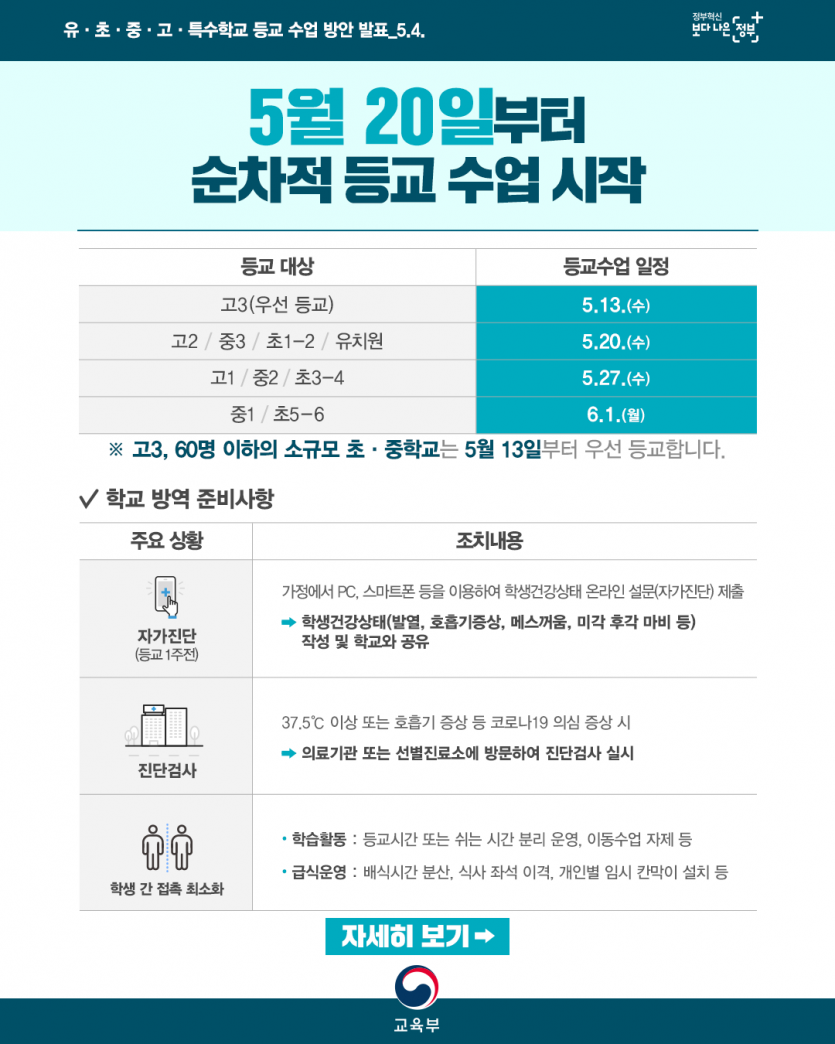 유 · 초 · 중 · 고 · 특수학교 등교 수업 방안 발표_5.4.

정부혁신
보다 나은 정부

5월 20일부터
순차적 등교 수업 시작

| 등교 대상 | 등교수업 일정 |
|---|---|
| 고3(우선 등교) | 5.13.(수) |
| 고2 / 중3 / 초1-2 / 유치원 | 5.20.(수) |
| 고1 / 중2 / 초3-4 | 5.27.(수) |
| 중1 / 초5-6 | 6.1.(월) |

※ 고3, 60명 이하의 소규모 초 · 중학교는 5월 13일부터 우선 등교합니다.

✓ 학교 방역 준비사항

| 주요 상황 | 조치내용 |
|---|---|
| 자가진단 (등교 1주전) | 가정에서 PC, 스마트폰 등을 이용하여 학생건강상태 온라인 설문(자가진단) 제출 ➡ 학생건강상태(발열, 호흡기증상, 메스꺼움, 미각 후각 마비 등) 작성 및 학교와 공유 |
| 진단검사 | 37.5℃ 이상 또는 호흡기 증상 등 코로나19 의심 증상 시 ➡ 의료기관 또는 선별진료소에 방문하여 진단검사 실시 |
| 학생 간 접촉 최소화 | • 학습활동 : 등교시간 또는 쉬는 시간 분리 운영, 이동수업 자제 등 • 급식운영 : 배식시간 분산, 식사 좌석 이격, 개인별 임시 칸막이 설치 등 |

자세히 보기 ➡

교육부